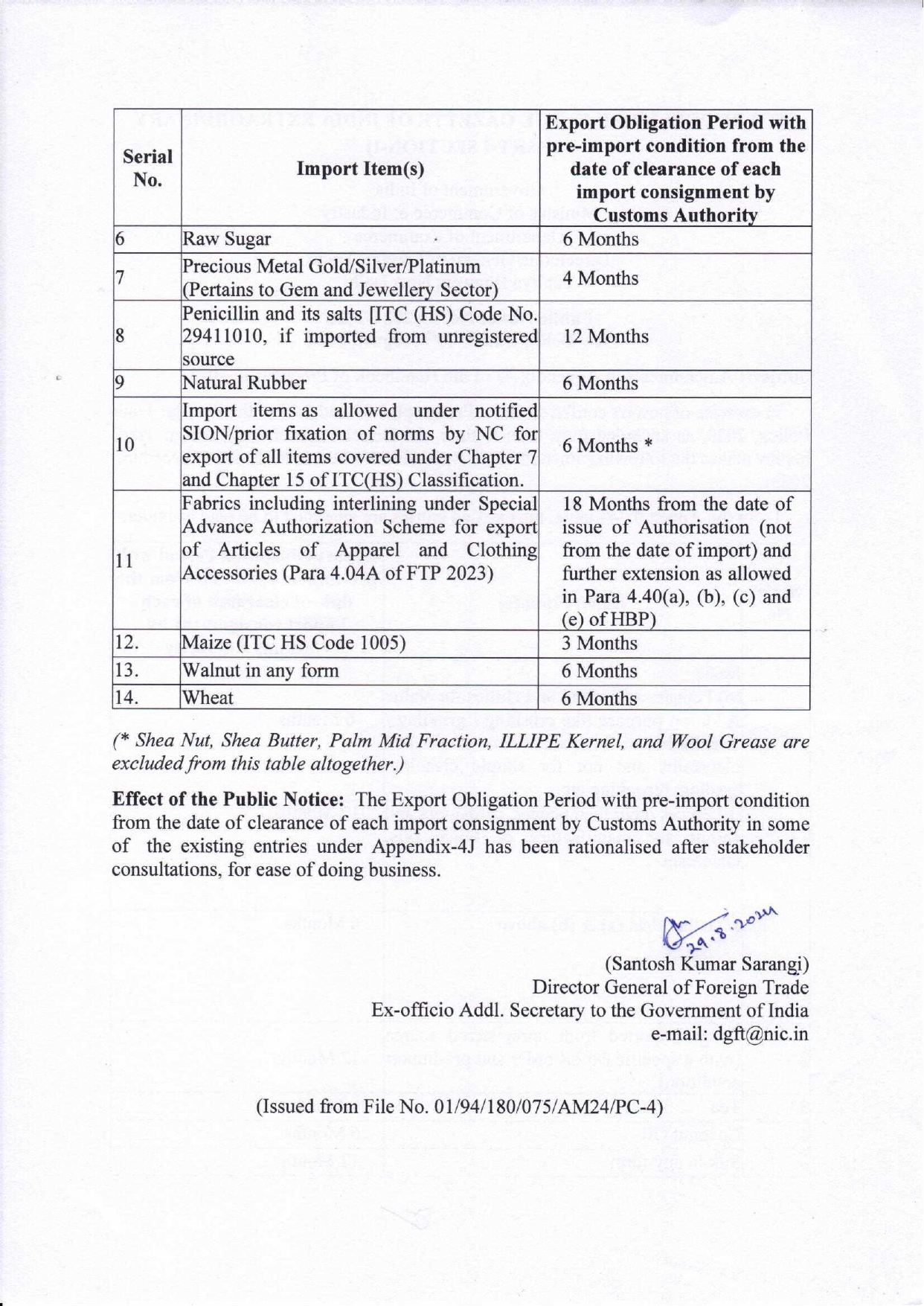 | Serial No. | Import Item(s) | Export Obligation Period with pre-import condition from the date of clearance of each import consignment by Customs Authority |
|---|---|---|
| 6 | Raw Sugar | 6 Months |
| 7 | Precious Metal Gold/Silver/Platinum (Pertains to Gem and Jewellery Sector) | 4 Months |
| 8 | Penicillin and its salts [ITC (HS) Code No. 29411010, if imported from unregistered source | 12 Months |
| 9 | Natural Rubber | 6 Months |
| 10 | Import items as allowed under notified SION/prior fixation of norms by NC for export of all items covered under Chapter 7 and Chapter 15 of ITC(HS) Classification. | 6 Months * |
| 11 | Fabrics including interlining under Special Advance Authorization Scheme for export of Articles of Apparel and Clothing Accessories (Para 4.04A of FTP 2023) | 18 Months from the date of issue of Authorisation (not from the date of import) and further extension as allowed in Para 4.40(a), (b), (c) and (e) of HBP) |
| 12. | Maize (ITC HS Code 1005) | 3 Months |
| 13. | Walnut in any form | 6 Months |
| 14. | Wheat | 6 Months |

(* Shea Nut, Shea Butter, Palm Mid Fraction, ILLIPE Kernel, and Wool Grease are excluded from this table altogether.)

Effect of the Public Notice: The Export Obligation Period with pre-import condition from the date of clearance of each import consignment by Customs Authority in some of the existing entries under Appendix-4J has been rationalised after stakeholder consultations, for ease of doing business.

29.8.2024

(Santosh Kumar Sarangi)
Director General of Foreign Trade
Ex-officio Addl. Secretary to the Government of India
e-mail: dgft@nic.in

(Issued from File No. 01/94/180/075/AM24/PC-4)